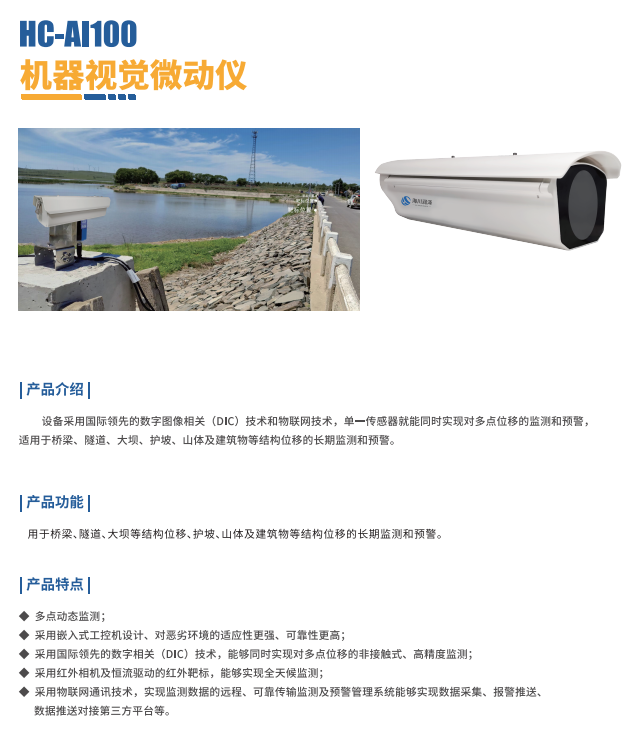 HC-AI100
机器视觉微动仪

| 产品介绍 |

设备采用国际领先的数字图像相关（DIC）技术和物联网技术，单一传感器就能同时实现对多点位移的监测和预警，适用于桥梁、隧道、大坝、护坡、山体及建筑物等结构位移的长期监测和预警。

| 产品功能 |

用于桥梁、隧道、大坝等结构位移、护坡、山体及建筑物等结构位移的长期监测和预警。

| 产品特点 |

◆ 多点动态监测；
◆ 采用嵌入式工控机设计、对恶劣环境的适应性更强、可靠性更高；
◆ 采用国际领先的数字相关（DIC）技术，能够同时实现对多点位移的非接触式、高精度监测；
◆ 采用红外相机及恒流驱动的红外靶标，能够实现全天候监测；
◆ 采用物联网通讯技术，实现监测数据的远程、可靠传输监测及预警管理系统能够实现数据采集、报警推送、数据推送对接第三方平台等。